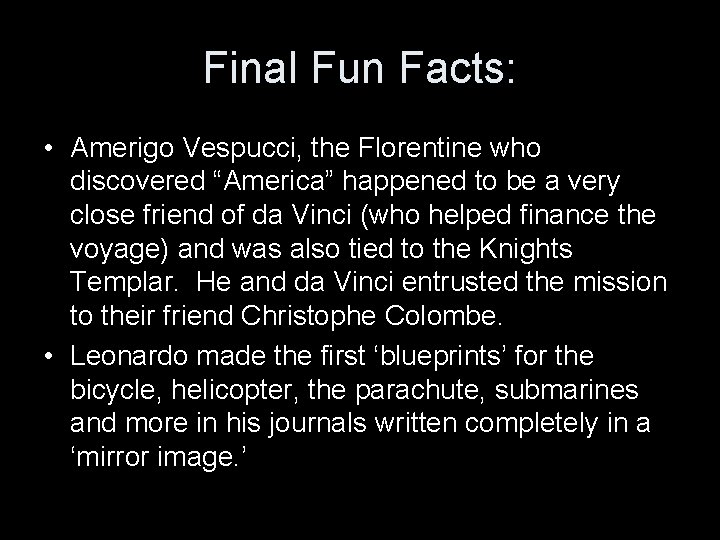 Final Fun Facts:

• Amerigo Vespucci, the Florentine who discovered “America” happened to be a very close friend of da Vinci (who helped finance the voyage) and was also tied to the Knights Templar. He and da Vinci entrusted the mission to their friend Christophe Colombe.

• Leonardo made the first ‘blueprints’ for the bicycle, helicopter, the parachute, submarines and more in his journals written completely in a ‘mirror image.’